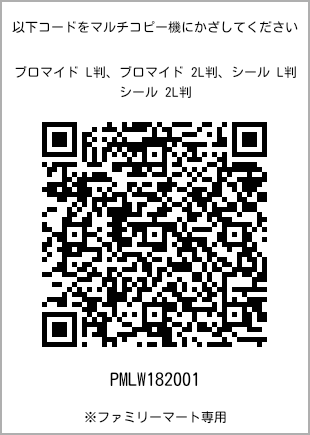 以下コードをマルチコピー機にかざしてください

ブロマイド L判、ブロマイド 2L判、シール L判
シール 2L判

PMLW182001

※ファミリーマート専用